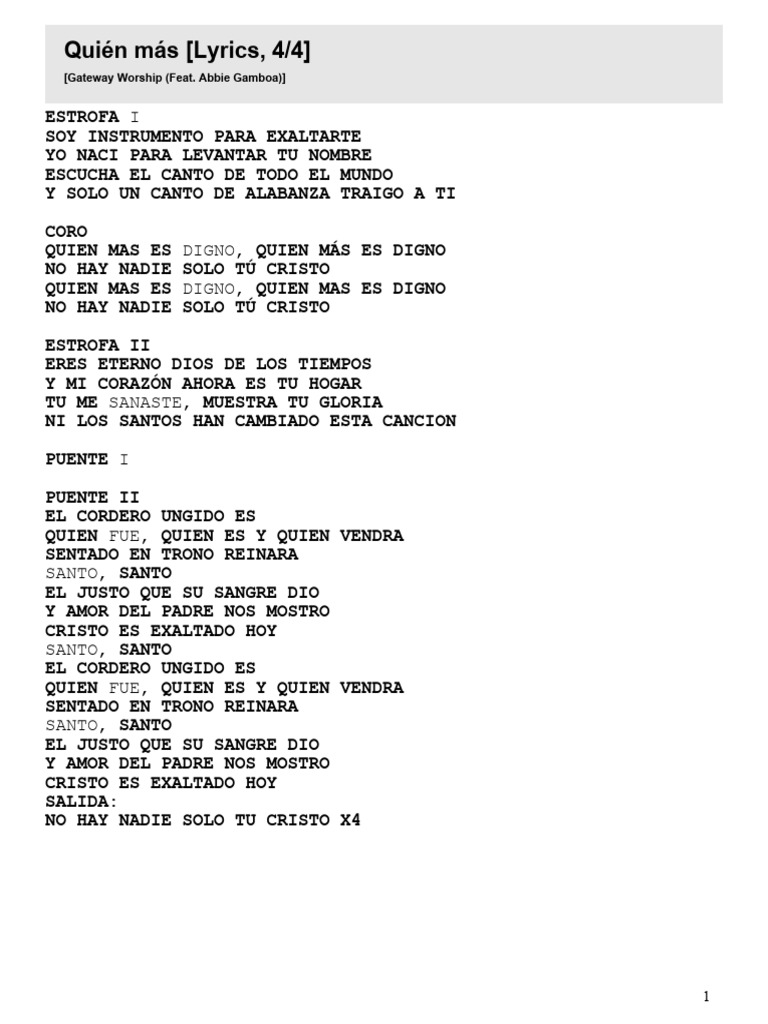 Quién más [Lyrics, 4/4]
[Gateway Worship (Feat. Abbie Gamboa)]

ESTROFA I
SOY INSTRUMENTO PARA EXALTARTE
YO NACI PARA LEVANTAR TU NOMBRE
ESCUCHA EL CANTO DE TODO EL MUNDO
Y SOLO UN CANTO DE ALABANZA TRAIGO A TI

CORO
QUIEN MAS ES DIGNO, QUIEN MÁS ES DIGNO
NO HAY NADIE SOLO TÚ CRISTO
QUIEN MAS ES DIGNO, QUIEN MAS ES DIGNO
NO HAY NADIE SOLO TÚ CRISTO

ESTROFA II
ERES ETERNO DIOS DE LOS TIEMPOS
Y MI CORAZÓN AHORA ES TU HOGAR
TU ME SANASTE, MUESTRA TU GLORIA
NI LOS SANTOS HAN CAMBIADO ESTA CANCION

PUENTE I

PUENTE II
EL CORDERO UNGIDO ES
QUIEN FUE, QUIEN ES Y QUIEN VENDRA
SENTADO EN TRONO REINARA
SANTO, SANTO
EL JUSTO QUE SU SANGRE DIO
Y AMOR DEL PADRE NOS MOSTRO
CRISTO ES EXALTADO HOY
SANTO, SANTO
EL CORDERO UNGIDO ES
QUIEN FUE, QUIEN ES Y QUIEN VENDRA
SENTADO EN TRONO REINARA
SANTO, SANTO
EL JUSTO QUE SU SANGRE DIO
Y AMOR DEL PADRE NOS MOSTRO
CRISTO ES EXALTADO HOY
SALIDA:
NO HAY NADIE SOLO TU CRISTO X4

1